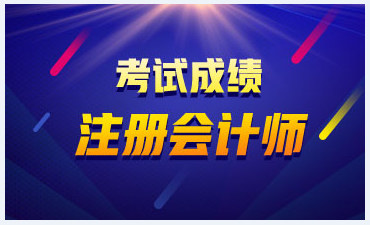 考试成绩
注册会计师